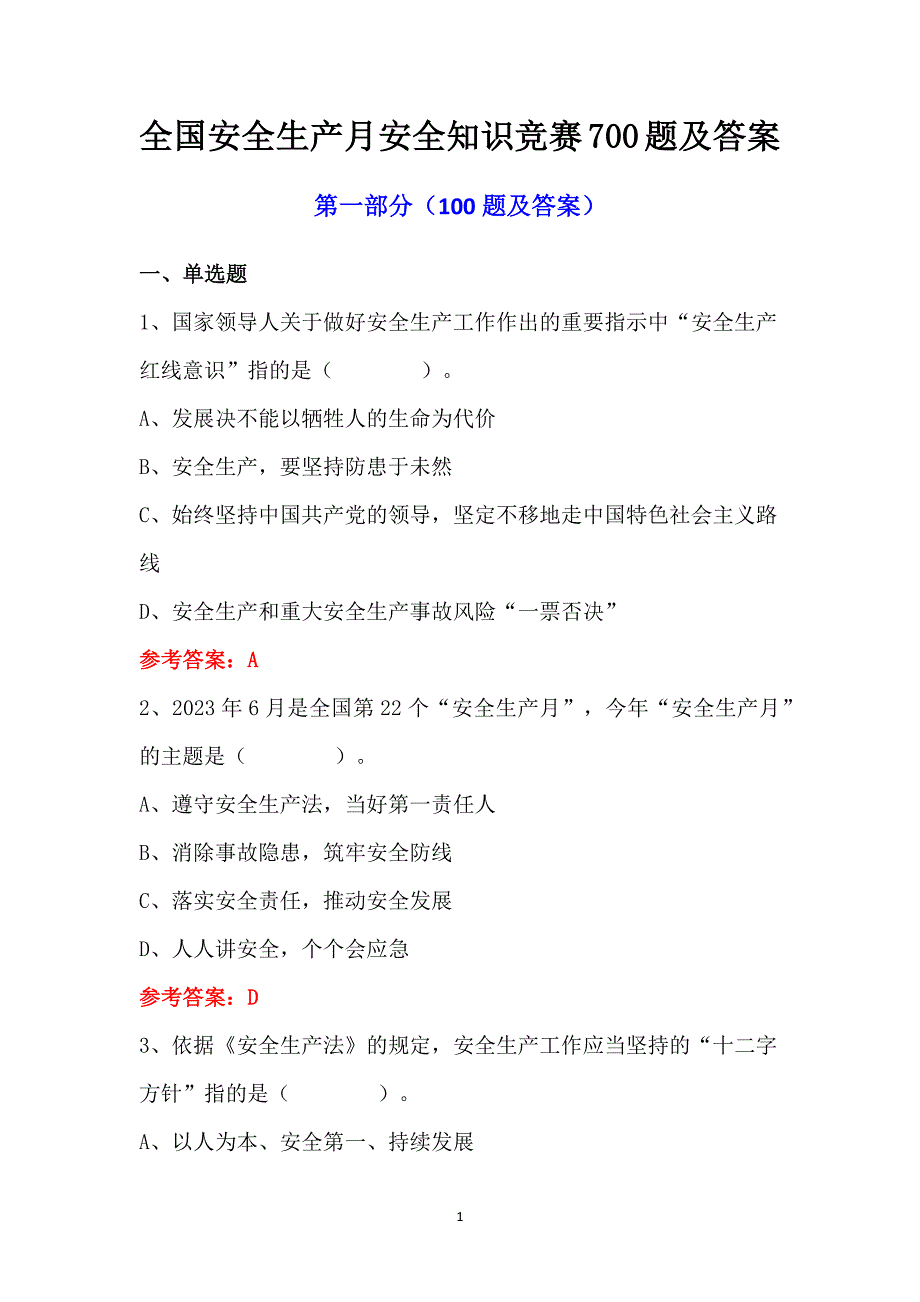 全国安全生产月安全知识竞赛700题及答案

第一部分（100题及答案）

一、单选题

1、国家领导人关于做好安全生产工作作出的重要指示中“安全生产红线意识”指的是（　　　　）。

A、发展决不能以牺牲人的生命为代价

B、安全生产，要坚持防患于未然

C、始终坚持中国共产党的领导，坚定不移地走中国特色社会主义路线

D、安全生产和重大安全生产事故风险“一票否决”

参考答案：A

2、2023年6月是全国第22个“安全生产月”，今年“安全生产月”的主题是（　　　　）。

A、遵守安全生产法，当好第一责任人

B、消除事故隐患，筑牢安全防线

C、落实安全责任，推动安全发展

D、人人讲安全，个个会应急

参考答案：D

3、依据《安全生产法》的规定，安全生产工作应当坚持的“十二字方针”指的是（　　　　）。

A、以人为本、安全第一、持续发展

1